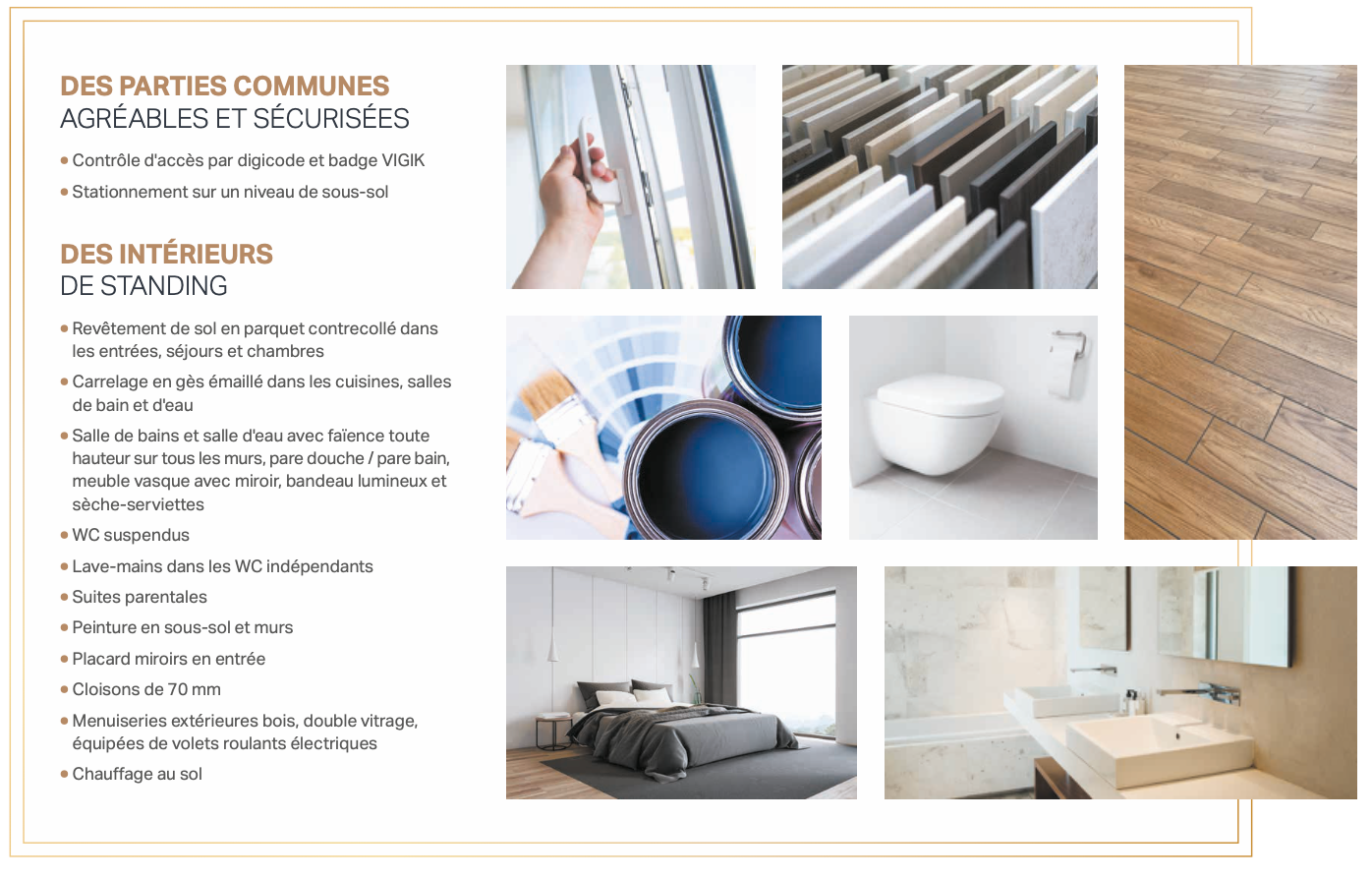 DES PARTIES COMMUNES
AGRÉABLES ET SÉCURISÉES

• Contrôle d'accès par digicode et badge VIGIK
• Stationnement sur un niveau de sous-sol

DES INTÉRIEURS
DE STANDING

• Revêtement de sol en parquet contrecollé dans les entrées, séjours et chambres
• Carrelage en gès émaillé dans les cuisines, salles de bain et d'eau
• Salle de bains et salle d'eau avec faïence toute hauteur sur tous les murs, pare douche / pare bain, meuble vasque avec miroir, bandeau lumineux et sèche-serviettes
• WC suspendus
• Lave-mains dans les WC indépendants
• Suites parentales
• Peinture en sous-sol et murs
• Placard miroirs en entrée
• Cloisons de 70 mm
• Menuiseries extérieures bois, double vitrage, équipées de volets roulants électriques
• Chauffage au sol